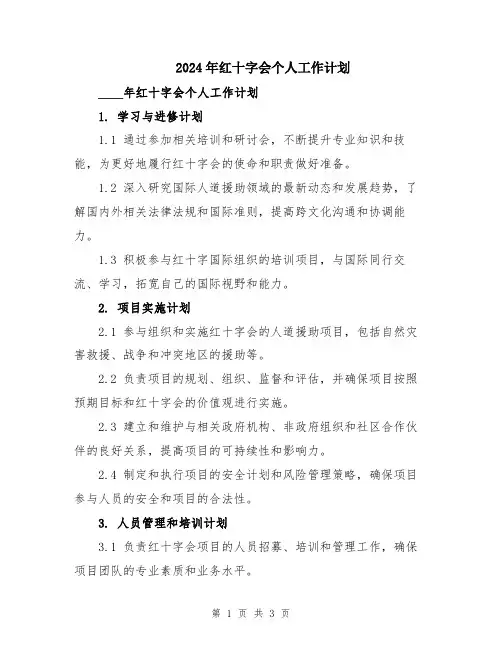 2024年红十字会个人工作计划

____年红十字会个人工作计划

1. 学习与进修计划

1.1 通过参加相关培训和研讨会，不断提升专业知识和技能，为更好地履行红十字会的使命和职责做好准备。

1.2 深入研究国际人道援助领域的最新动态和发展趋势，了解国内外相关法律法规和国际准则，提高跨文化沟通和协调能力。

1.3 积极参与红十字国际组织的培训项目，与国际同行交流、学习，拓宽自己的国际视野和能力。

2. 项目实施计划

2.1 参与组织和实施红十字会的人道援助项目，包括自然灾害救援、战争和冲突地区的援助等。

2.2 负责项目的规划、组织、监督和评估，并确保项目按照预期目标和红十字会的价值观进行实施。

2.3 建立和维护与相关政府机构、非政府组织和社区合作伙伴的良好关系，提高项目的可持续性和影响力。

2.4 制定和执行项目的安全计划和风险管理策略，确保项目参与人员的安全和项目的合法性。

3. 人员管理和培训计划

3.1 负责红十字会项目的人员招募、培训和管理工作，确保项目团队的专业素质和业务水平。

第 1 页 共 3 页